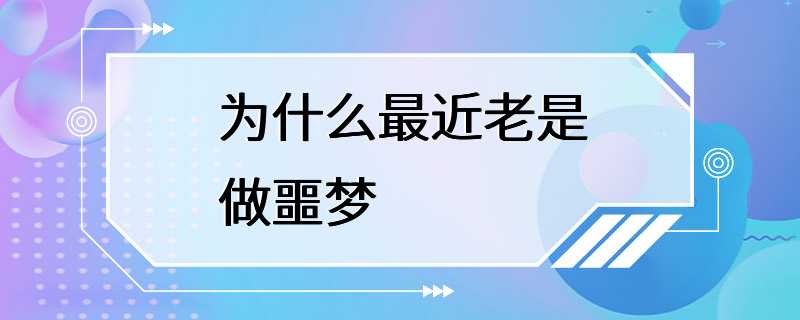 为什么最近老是做噩梦